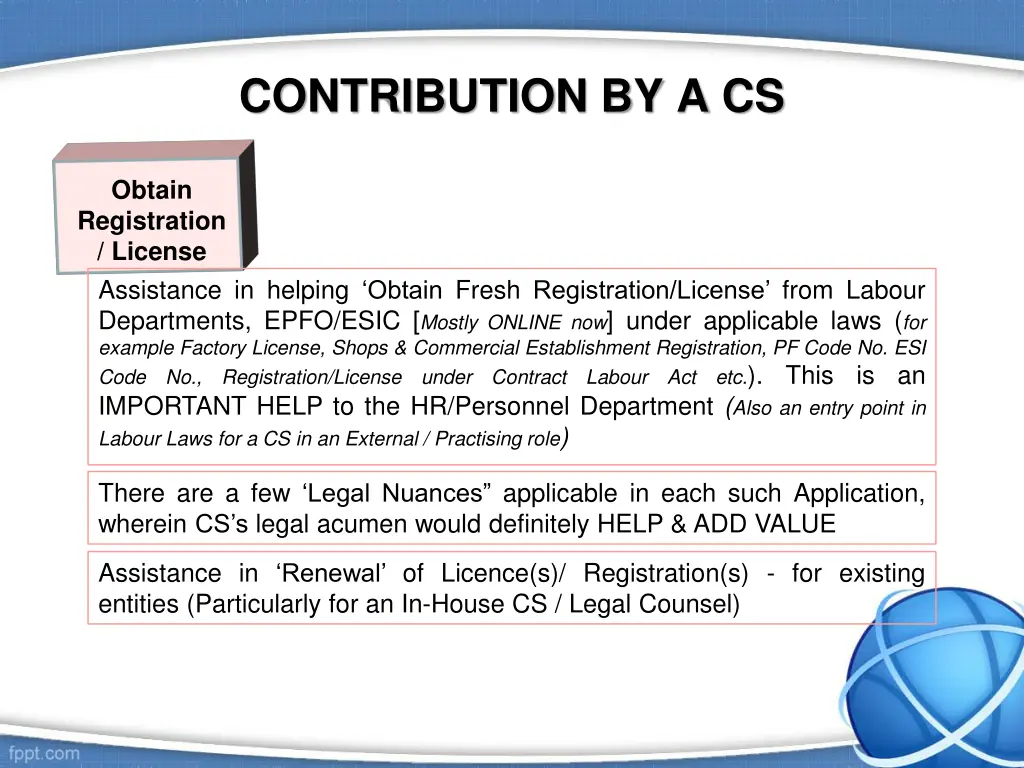 CONTRIBUTION BY A CS

Obtain Registration / License

Assistance in helping ‘Obtain Fresh Registration/License’ from Labour Departments, EPFO/ESIC [Mostly ONLINE now] under applicable laws (for example Factory License, Shops & Commercial Establishment Registration, PF Code No. ESI Code No., Registration/License under Contract Labour Act etc.). This is an IMPORTANT HELP to the HR/Personnel Department (Also an entry point in Labour Laws for a CS in an External / Practising role)

There are a few ‘Legal Nuances” applicable in each such Application, wherein CS’s legal acumen would definitely HELP & ADD VALUE

Assistance in ‘Renewal’ of Licence(s)/ Registration(s) - for existing entities (Particularly for an In-House CS / Legal Counsel)

fppt.com